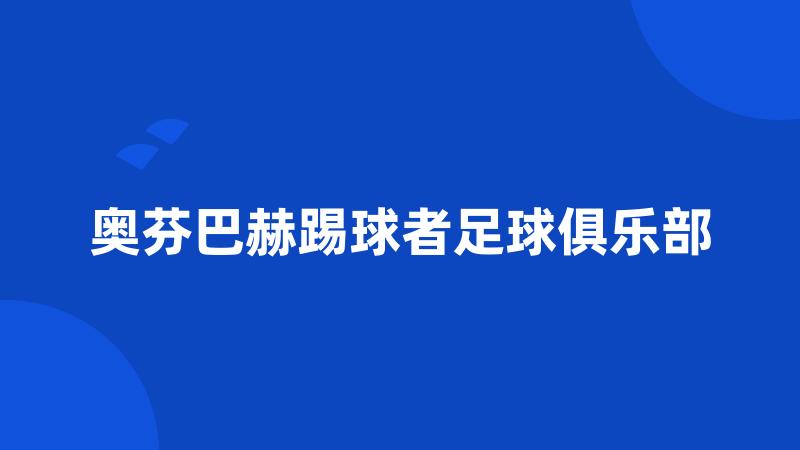 奥芬巴赫踢球者足球俱乐部